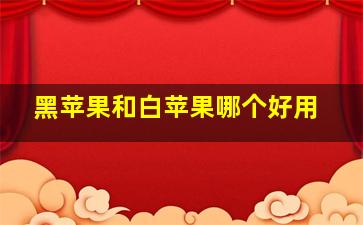 黑苹果和白苹果哪个好用